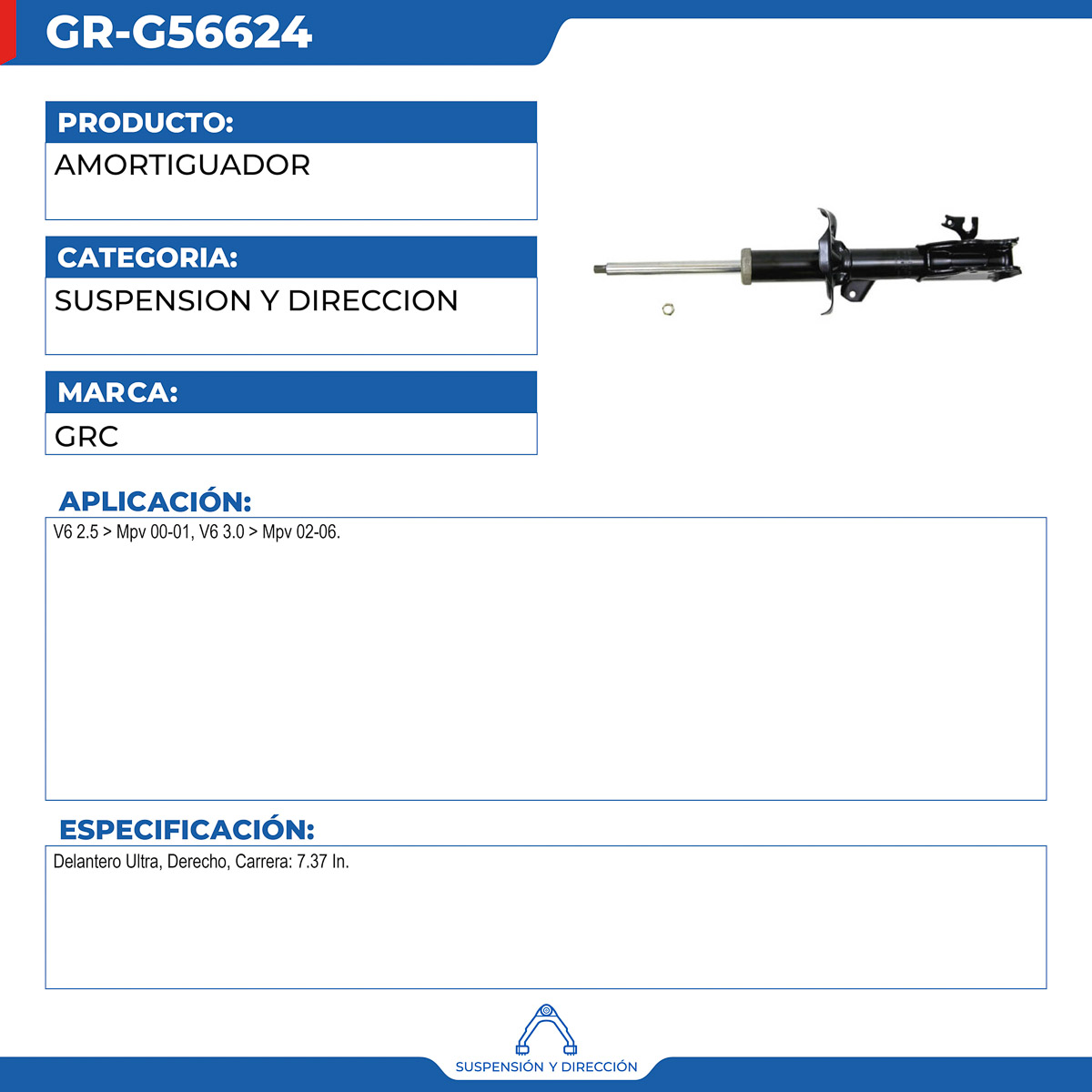 GR-G56624

PRODUCTO:

AMORTIGUADOR

CATEGORIA:

SUSPENSION Y DIRECCION

MARCA:

GRC

APLICACIÓN:

V6 2.5 > Mpv 00-01, V6 3.0 > Mpv 02-06.

ESPECIFICACIÓN:

Delantero Ultra, Derecho, Carrera: 7.37 In.

SUSPENSIÓN Y DIRECCIÓN